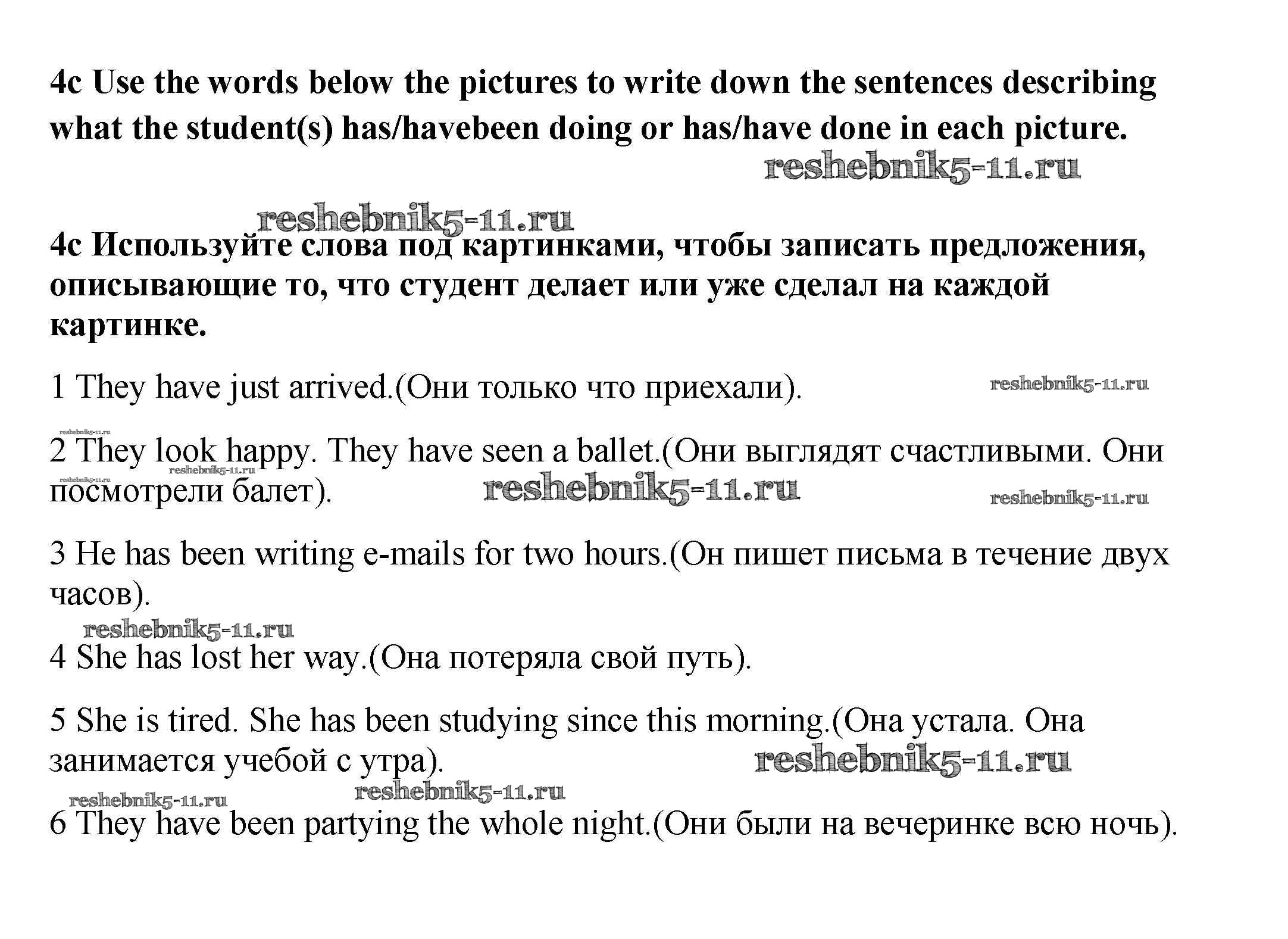 4c Use the words below the pictures to write down the sentences describing what the student(s) has/havebeen doing or has/have done in each picture.

reshebnik5-11.ru

reshebnik5-11.ru

4c Используйте слова под картинками, чтобы записать предложения, описывающие то, что студент делает или уже сделал на каждой картинке.

1 They have just arrived.(Они только что приехали). reshebnik5-11.ru

reshebnik5-11.ru

2 They look happy. They have seen a ballet.(Они выглядят счастливыми. Они посмотрели балет). reshebnik5-11.ru reshebnik5-11.ru reshebnik5-11.ru reshebnik5-11.ru

3 He has been writing e-mails for two hours.(Он пишет письма в течение двух часов).

reshebnik5-11.ru

4 She has lost her way.(Она потеряла свой путь).

5 She is tired. She has been studying since this morning.(Она устала. Она занимается учебой с утра). reshebnik5-11.ru

reshebnik5-11.ru reshebnik5-11.ru

6 They have been partying the whole night.(Они были на вечеринке всю ночь).